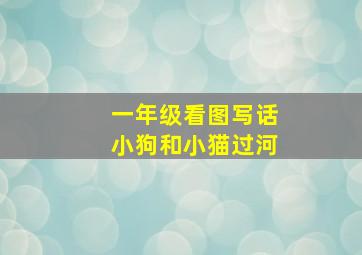 一年级看图写话
小狗和小猫过河